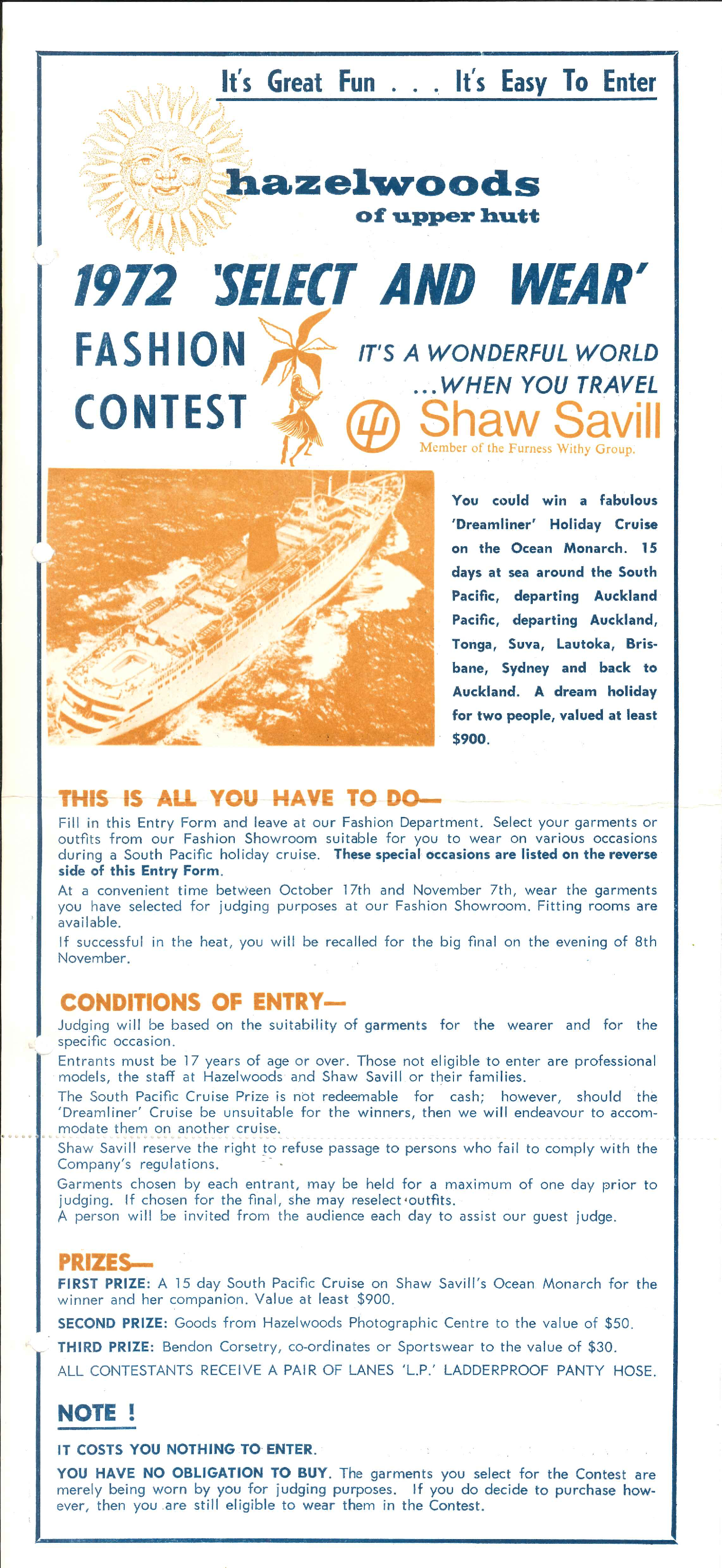 It's Great Fun . . . It's Easy To Enter

hazelwoods
of upper hutt

1972 'SELECT AND WEAR'

FASHION CONTEST

IT'S A WONDERFUL WORLD ...WHEN YOU TRAVEL

Shaw Savill
Member of the Furness Withy Group.

You could win a fabulous 'Dreamliner' Holiday Cruise on the Ocean Monarch. 15 days at sea around the South Pacific, departing Auckland Pacific, departing Auckland, Tonga, Suva, Lautoka, Brisbane, Sydney and back to Auckland. A dream holiday for two people, valued at least $900.

THIS IS ALL YOU HAVE TO DO—

Fill in this Entry Form and leave at our Fashion Department. Select your garments or outfits from our Fashion Showroom suitable for you to wear on various occasions during a South Pacific holiday cruise. These special occasions are listed on the reverse side of this Entry Form.

At a convenient time between October 17th and November 7th, wear the garments you have selected for judging purposes at our Fashion Showroom. Fitting rooms are available.

If successful in the heat, you will be recalled for the big final on the evening of 8th November.

CONDITIONS OF ENTRY—

Judging will be based on the suitability of garments for the wearer and for the specific occasion.

Entrants must be 17 years of age or over. Those not eligible to enter are professional models, the staff at Hazelwoods and Shaw Savill or their families.

The South Pacific Cruise Prize is not redeemable for cash; however, should the 'Dreamliner' Cruise be unsuitable for the winners, then we will endeavour to accommodate them on another cruise.

Shaw Savill reserve the right to refuse passage to persons who fail to comply with the Company's regulations.

Garments chosen by each entrant, may be held for a maximum of one day prior to judging. If chosen for the final, she may reselect outfits.
A person will be invited from the audience each day to assist our guest judge.

PRIZES—

FIRST PRIZE: A 15 day South Pacific Cruise on Shaw Savill's Ocean Monarch for the winner and her companion. Value at least $900.

SECOND PRIZE: Goods from Hazelwoods Photographic Centre to the value of $50.

THIRD PRIZE: Bendon Corsetry, co-ordinates or Sportswear to the value of $30.

ALL CONTESTANTS RECEIVE A PAIR OF LANES 'L.P.' LADDERPROOF PANTY HOSE.

NOTE !

IT COSTS YOU NOTHING TO ENTER.

YOU HAVE NO OBLIGATION TO BUY. The garments you select for the Contest are merely being worn by you for judging purposes. If you do decide to purchase however, then you are still eligible to wear them in the Contest.